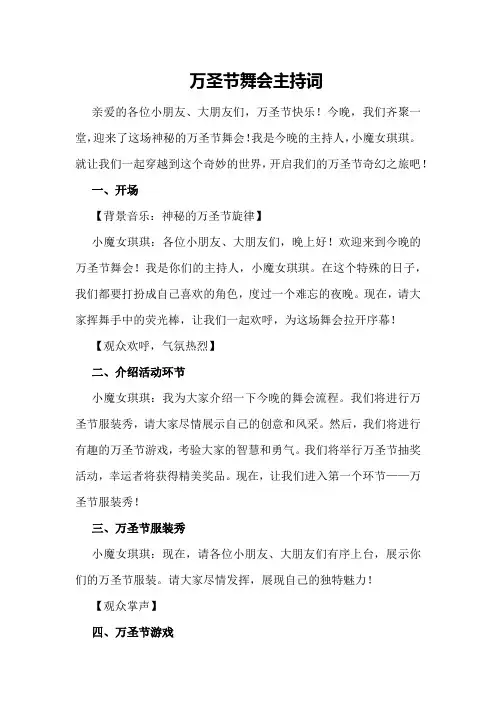 万圣节舞会主持词

亲爱的各位小朋友、大朋友们，万圣节快乐！今晚，我们齐聚一堂，迎来了这场神秘的万圣节舞会！我是今晚的主持人，小魔女琪琪。就让我们一起穿越到这个奇妙的世界，开启我们的万圣节奇幻之旅吧！

一、开场

【背景音乐：神秘的万圣节旋律】

小魔女琪琪：各位小朋友、大朋友们，晚上好！欢迎来到今晚的万圣节舞会！我是你们的主持人，小魔女琪琪。在这个特殊的日子，我们都要打扮成自己喜欢的角色，度过一个难忘的夜晚。现在，请大家挥舞手中的荧光棒，让我们一起欢呼，为这场舞会拉开序幕！

【观众欢呼，气氛热烈】

二、介绍活动环节

小魔女琪琪：我为大家介绍一下今晚的舞会流程。我们将进行万圣节服装秀，请大家尽情展示自己的创意和风采。然后，我们将进行有趣的万圣节游戏，考验大家的智慧和勇气。我们将举行万圣节抽奖活动，幸运者将获得精美奖品。现在，让我们进入第一个环节——万圣节服装秀！

三、万圣节服装秀

小魔女琪琪：现在，请各位小朋友、大朋友们有序上台，展示你们的万圣节服装。请大家尽情发挥，展现自己的独特魅力！

【观众掌声】

四、万圣节游戏